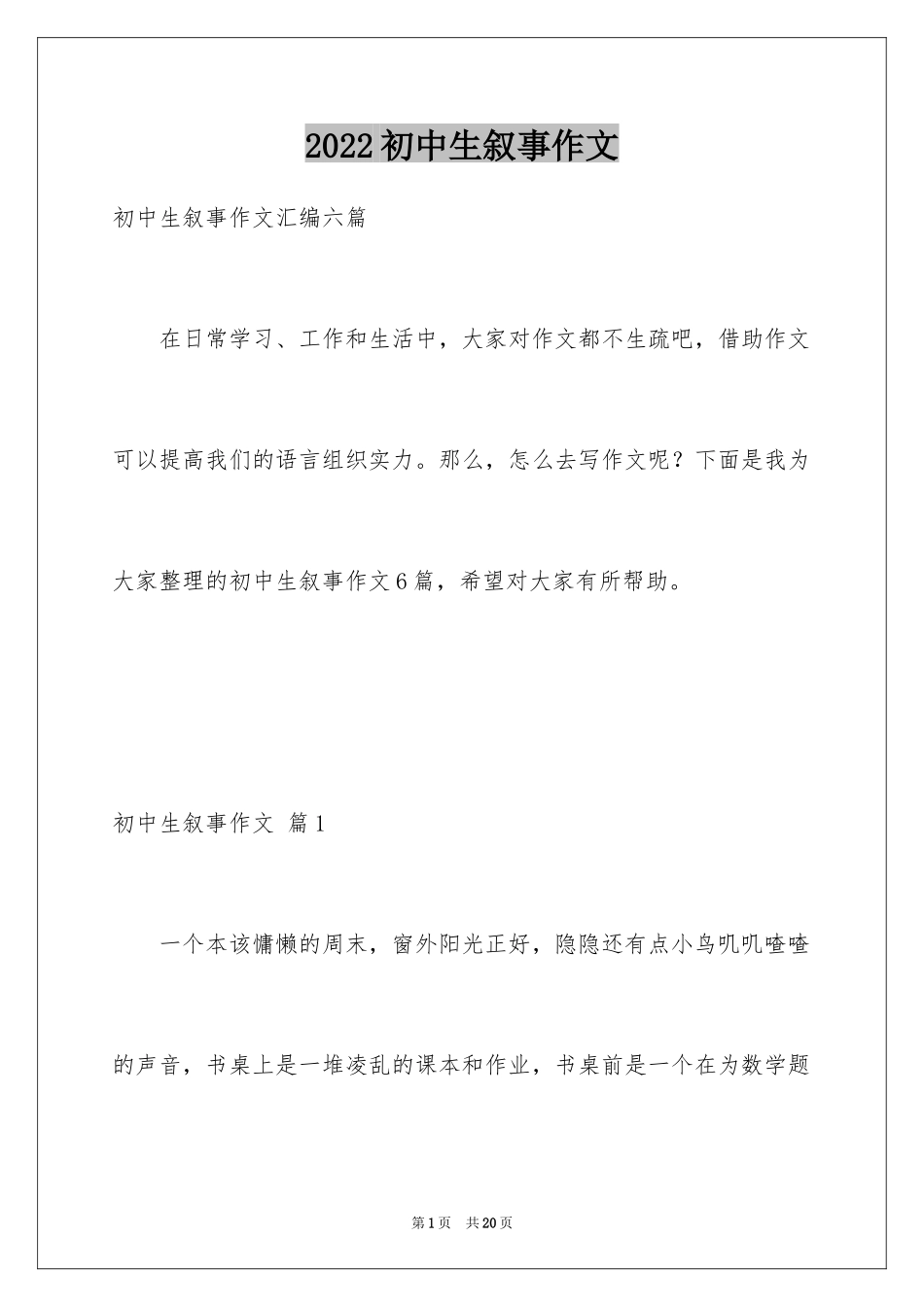 2022初中生叙事作文

初中生叙事作文汇编六篇

在日常学习、工作和生活中，大家对作文都不生疏吧，借助作文可以提高我们的语言组织实力。那么，怎么去写作文呢？下面是我为大家整理的初中生叙事作文6篇，希望对大家有所帮助。

初中生叙事作文 篇1

一个本该慵懒的周末，窗外阳光正好，隐隐还有点小鸟叽叽喳喳的声音，书桌上是一堆凌乱的课本和作业，书桌前是一个在为数学题

第1页 共20页